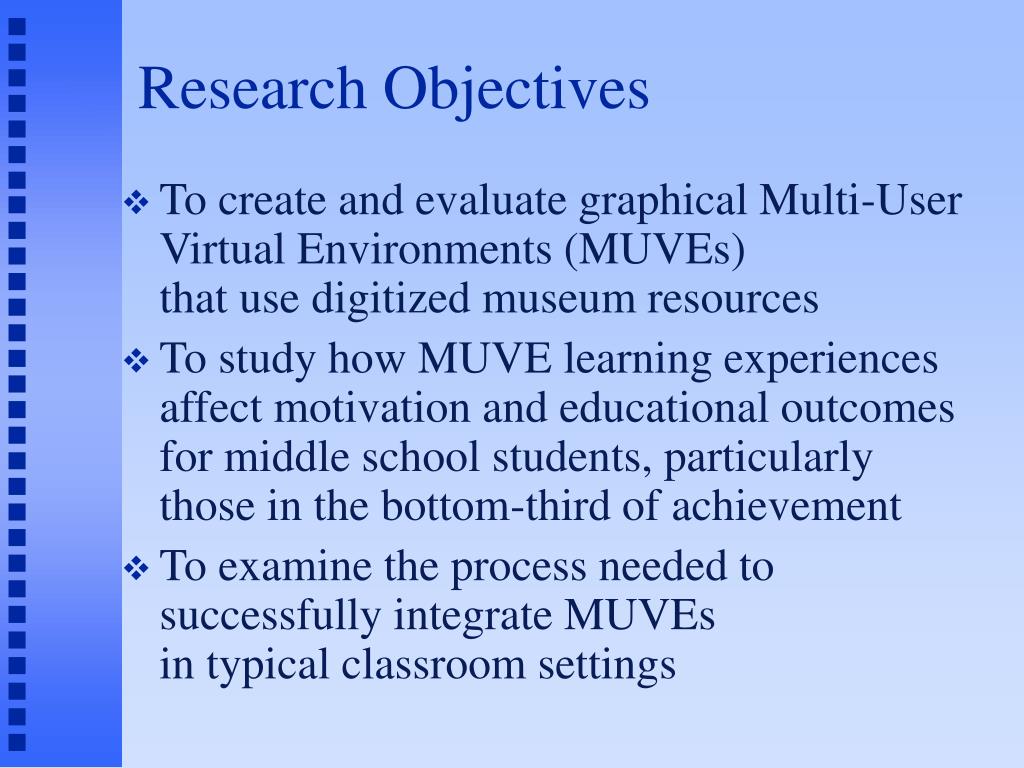 Research Objectives

❖ To create and evaluate graphical Multi-User Virtual Environments (MUVEs) that use digitized museum resources

❖ To study how MUVE learning experiences affect motivation and educational outcomes for middle school students, particularly those in the bottom-third of achievement

❖ To examine the process needed to successfully integrate MUVEs in typical classroom settings